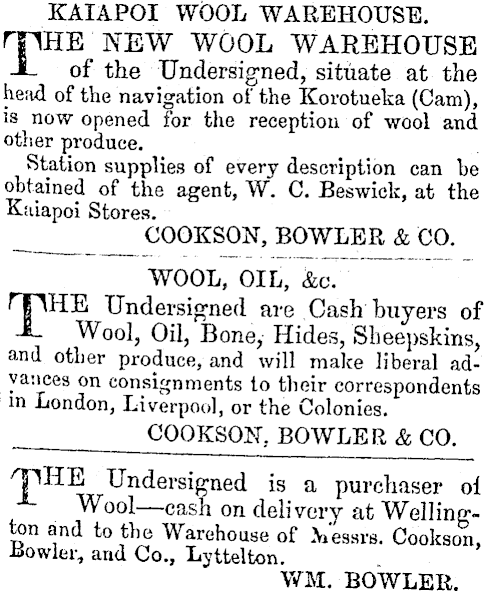 KAIAPOI WOOL WAREHOUSE.

THE NEW WOOL WAREHOUSE of the Undersigned, situate at the head of the navigation of the Korotueka (Cam), is now opened for the reception of wool and other produce.

Station supplies of every description can be obtained of the agent, W. C. Beswick, at the Kaiapoi Stores.

COOKSON, BOWLER & CO.

WOOL, OIL, &c.

THE Undersigned are Cash buyers of Wool, Oil, Bone, Hides, Sheepskins, and other produce, and will make liberal advances on consignments to their correspondents in London, Liverpool, or the Colonies.

COOKSON, BOWLER & CO.

THE Undersigned is a purchaser of Wool—cash on delivery at Wellington and to the Warehouse of Messrs. Cookson, Bowler, and Co., Lyttelton.

WM. BOWLER.